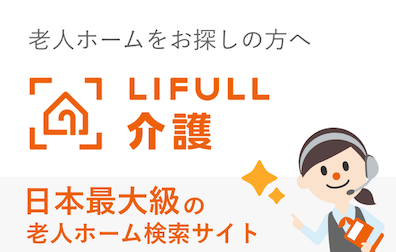 老人ホームをお探しの方へ

LIFULL
介護

日本最大級の
老人ホーム検索サイト